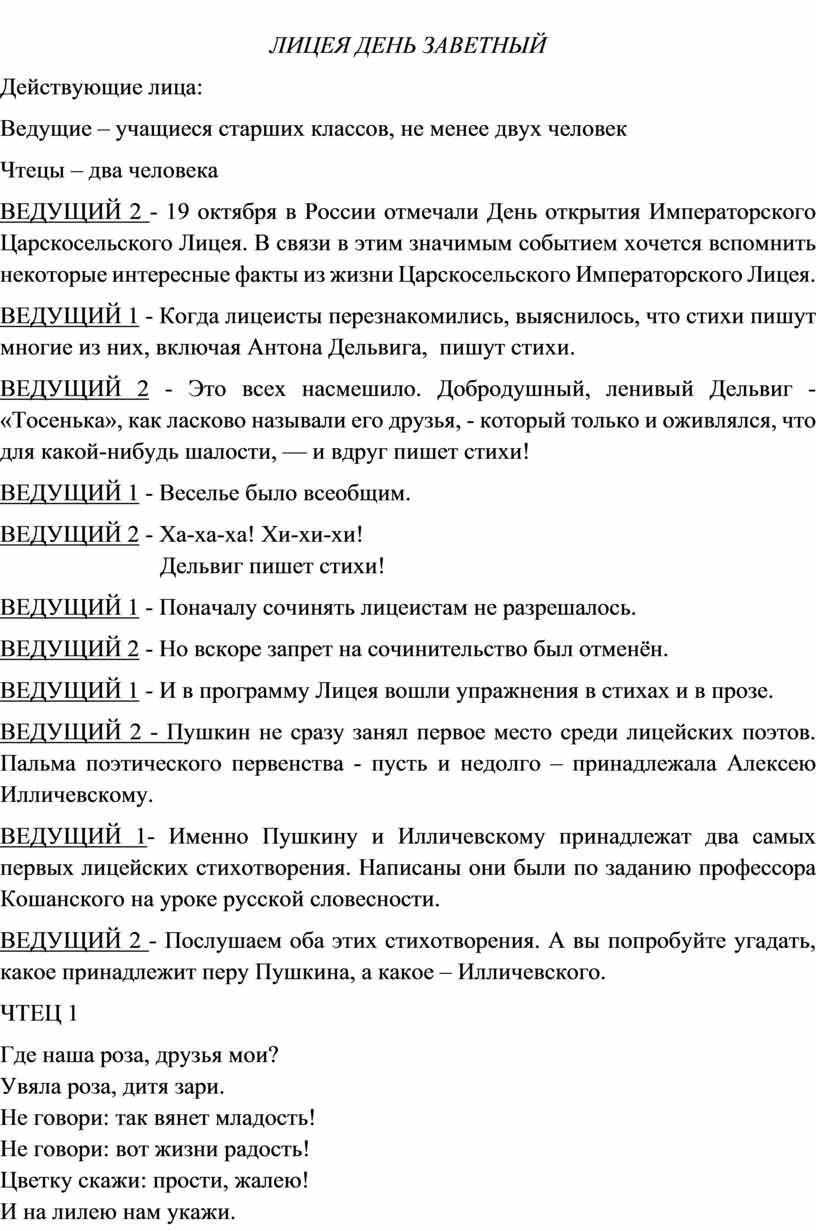 ЛИЦЕЯ ДЕНЬ ЗАВЕТНЫЙ

Действующие лица:

Ведущие – учащиеся старших классов, не менее двух человек

Чтецы – два человека

ВЕДУЩИЙ 2 - 19 октября в России отмечали День открытия Императорского Царскосельского Лицея. В связи в этим значимым событием хочется вспомнить некоторые интересные факты из жизни Царскосельского Императорского Лицея.

ВЕДУЩИЙ 1 - Когда лицеисты перезнакомились, выяснилось, что стихи пишут многие из них, включая Антона Дельвига, пишут стихи.

ВЕДУЩИЙ 2 - Это всех насмешило. Добродушный, ленивый Дельвиг - «Тосенька», как ласково называли его друзья, - который только и оживлялся, что для какой-нибудь шалости, — и вдруг пишет стихи!

ВЕДУЩИЙ 1 - Веселье было всеобщим.

ВЕДУЩИЙ 2 - Ха-ха-ха! Хи-хи-хи!
Дельвиг пишет стихи!

ВЕДУЩИЙ 1 - Поначалу сочинять лицеистам не разрешалось.

ВЕДУЩИЙ 2 - Но вскоре запрет на сочинительство был отменён.

ВЕДУЩИЙ 1 - И в программу Лицея вошли упражнения в стихах и в прозе.

ВЕДУЩИЙ 2 - Пушкин не сразу занял первое место среди лицейских поэтов. Пальма поэтического первенства - пусть и недолго – принадлежала Алексею Илличевскому.

ВЕДУЩИЙ 1- Именно Пушкину и Илличевскому принадлежат два самых первых лицейских стихотворения. Написаны они были по заданию профессора Кошанского на уроке русской словесности.

ВЕДУЩИЙ 2 - Послушаем оба этих стихотворения. А вы попробуйте угадать, какое принадлежит перу Пушкина, а какое – Илличевского.

ЧТЕЦ 1

Где наша роза, друзья мои?
Увяла роза, дитя зари.
Не говори: так вянет младость!
Не говори: вот жизни радость!
Цветку скажи: прости, жалею!
И на лилею нам укажи.